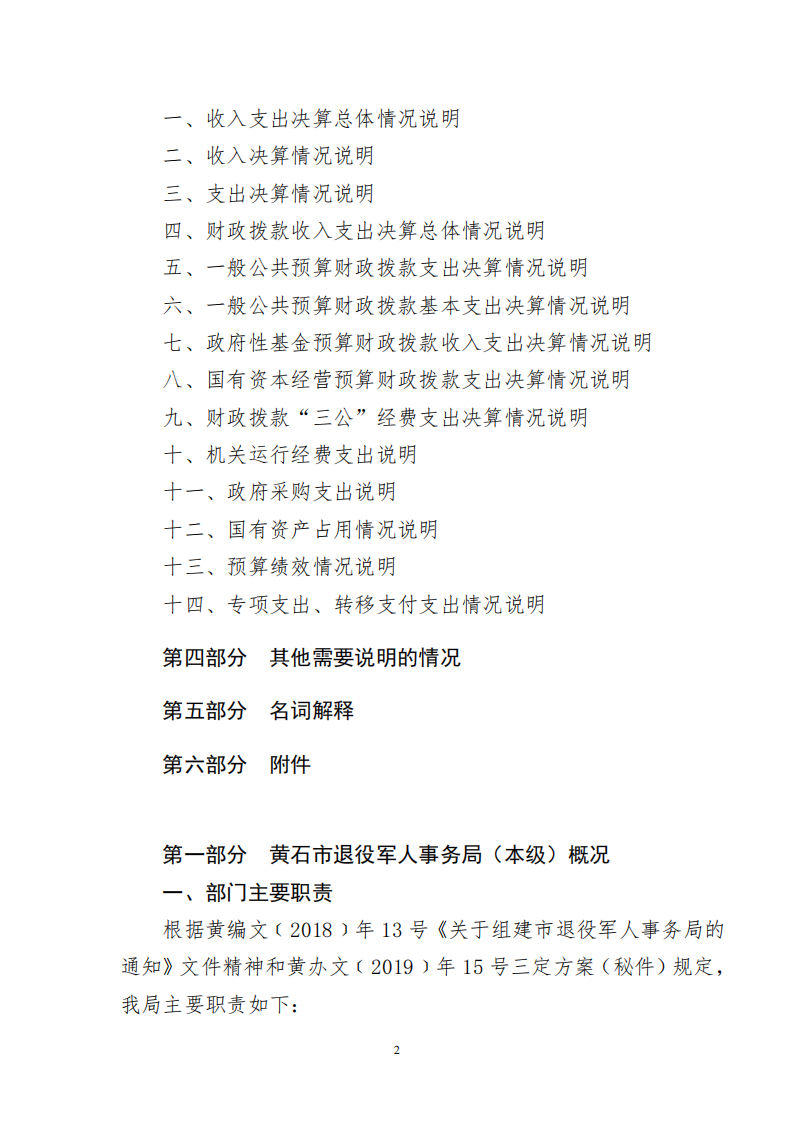 一、收入支出决算总体情况说明
二、收入决算情况说明
三、支出决算情况说明
四、财政拨款收入支出决算总体情况说明
五、一般公共预算财政拨款支出决算情况说明
六、一般公共预算财政拨款基本支出决算情况说明
七、政府性基金预算财政拨款收入支出决算情况说明
八、国有资本经营预算财政拨款支出决算情况说明
九、财政拨款“三公”经费支出决算情况说明
十、机关运行经费支出说明
十一、政府采购支出说明
十二、国有资产占用情况说明
十三、预算绩效情况说明
十四、专项支出、转移支付支出情况说明

第四部分　其他需要说明的情况

第五部分　名词解释

第六部分　附件

第一部分　黄石市退役军人事务局（本级）概况
一、部门主要职责
根据黄编文（2018）年13号《关于组建市退役军人事务局的通知》文件精神和黄办文（2019）年15号三定方案（秘件）规定，我局主要职责如下：

2